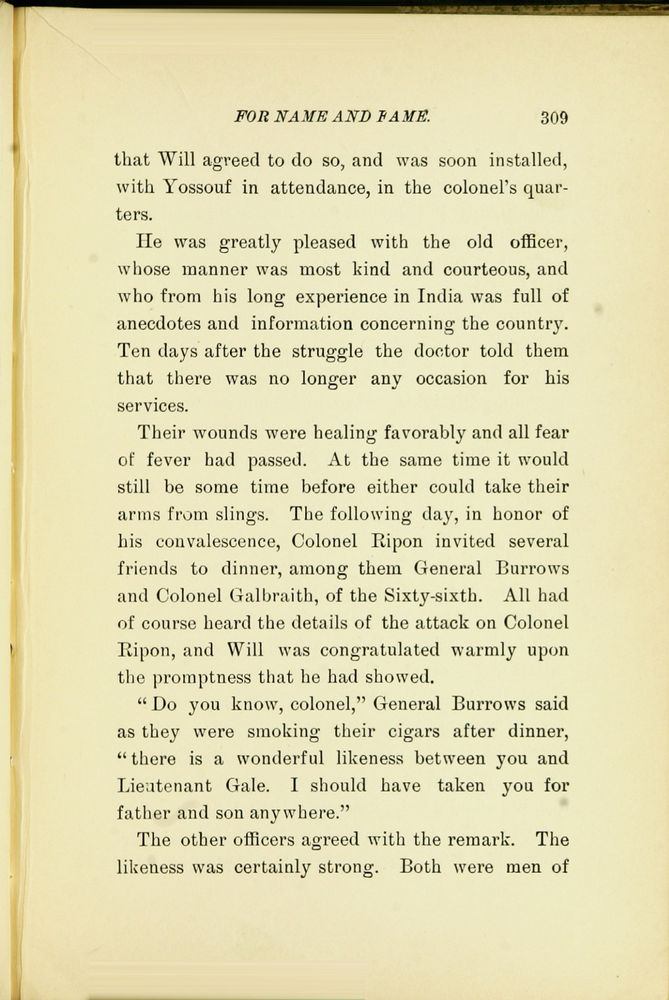 FOR NAME AND FAME. 309

that Will agreed to do so, and was soon installed, with Yossouf in attendance, in the colonel's quarters.

He was greatly pleased with the old officer, whose manner was most kind and courteous, and who from his long experience in India was full of anecdotes and information concerning the country. Ten days after the struggle the doctor told them that there was no longer any occasion for his services.

Their wounds were healing favorably and all fear of fever had passed. At the same time it would still be some time before either could take their arms from slings. The following day, in honor of his convalescence, Colonel Ripon invited several friends to dinner, among them General Burrows and Colonel Galbraith, of the Sixty-sixth. All had of course heard the details of the attack on Colonel Ripon, and Will was congratulated warmly upon the promptness that he had showed.

"Do you know, colonel," General Burrows said as they were smoking their cigars after dinner, "there is a wonderful likeness between you and Lieutenant Gale. I should have taken you for father and son anywhere."

The other officers agreed with the remark. The likeness was certainly strong. Both were men of